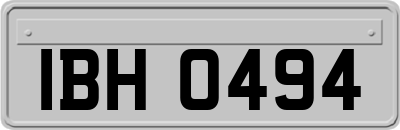 IBH 0494